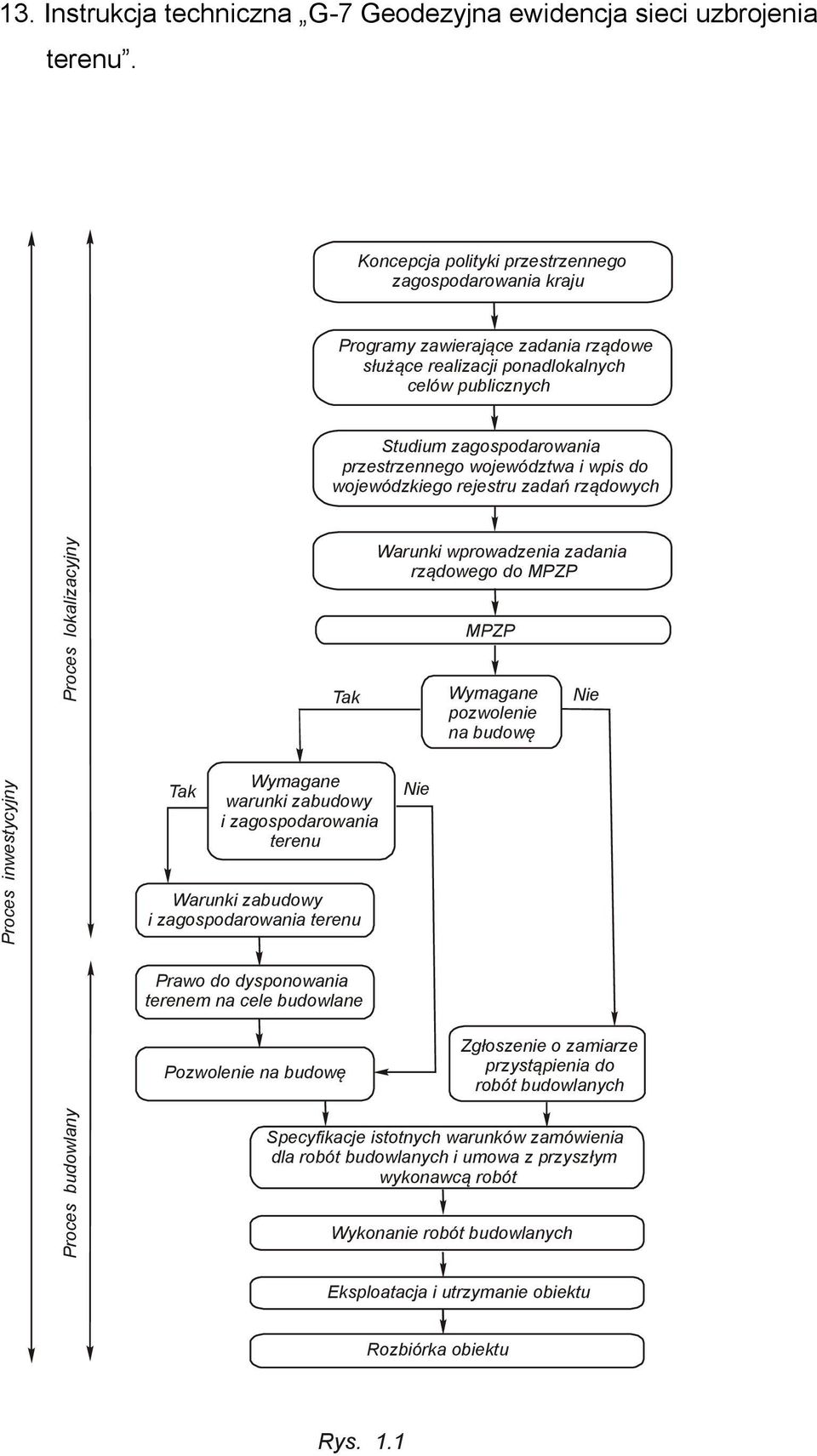 13. Instrukcja techniczna „G-7 Geodezyjna ewidencja sieci uzbrojenia terenu”.

Proces inwestycyjny

Proces lokalizacyjny

Proces budowlany

Koncepcja polityki przestrzennego zagospodarowania kraju

Programy zawierające zadania rządowe służące realizacji ponadlokalnych celów publicznych

Studium zagospodarowania przestrzennego województwa i wpis do wojewódzkiego rejestru zadań rządowych

Warunki wprowadzenia zadania rządowego do MPZP

MPZP

Tak

Wymagane pozwolenie na budowę

Nie

Tak

Wymagane warunki zabudowy i zagospodarowania terenu

Nie

Warunki zabudowy i zagospodarowania terenu

Prawo do dysponowania terenem na cele budowlane

Pozwolenie na budowę

Zgłoszenie o zamiarze przystąpienia do robót budowlanych

Specyfikacje istotnych warunków zamówienia dla robót budowlanych i umowa z przyszłym wykonawcą robót

Wykonanie robót budowlanych

Eksploatacja i utrzymanie obiektu

Rozbiórka obiektu

Rys. 1.1